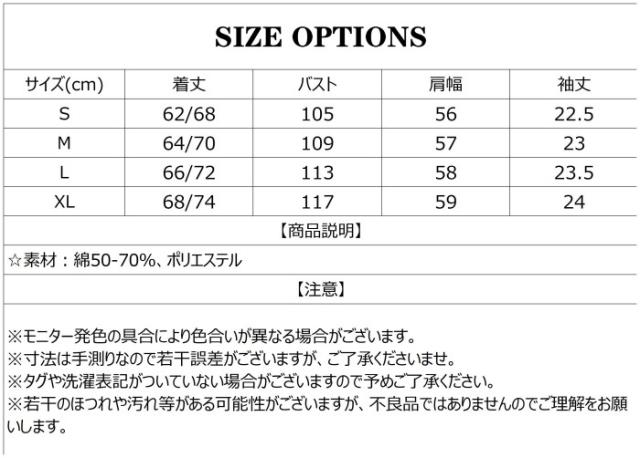 SIZE OPTIONS

| サイズ(cm) | 着丈 | バスト | 肩幅 | 袖丈 |
|---|---|---|---|---|
| S | 62/68 | 105 | 56 | 22.5 |
| M | 64/70 | 109 | 57 | 23 |
| L | 66/72 | 113 | 58 | 23.5 |
| XL | 68/74 | 117 | 59 | 24 |

【商品説明】

☆素材：綿50-70%、ポリエステル

【注意】

※モニター発色の具合により色合いが異なる場合がございます。
※寸法は手測りなので若干誤差がございますが、ご了承くださいませ。
※タグや洗濯表記がついていない場合がございますので予めご了承ください。
※若干のほつれや汚れ等がある可能性がございますが、不良品ではありませんのでご理解をお願いします。